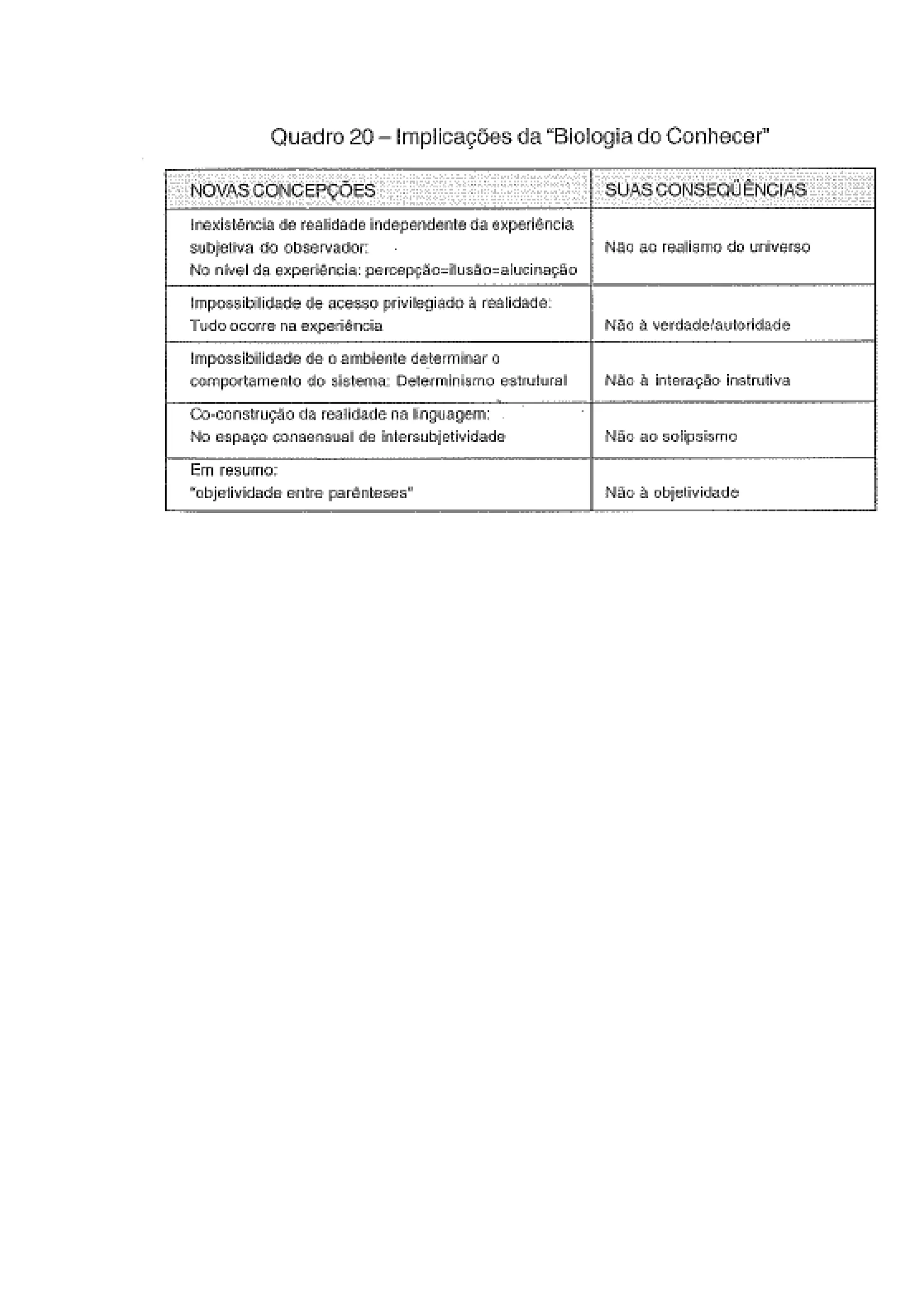 Quadro 20 – Implicações da "Biologia do Conhecer"

| NOVAS CONCEPÇÕES | SUAS CONSEQÜÊNCIAS |
|---|---|
| Inexistência de realidade independente da experiência subjetiva do observador: No nível da experiência: percepção=ilusão=alucinação | Não ao realismo do universo |
| Impossibilidade de acesso privilegiado à realidade: Tudo ocorre na experiência | Não à verdade/autoridade |
| Impossibilidade de o ambiente determinar o comportamento do sistema: Determinismo estrutural | Não à interação instrutiva |
| Co-construção da realidade na linguagem: No espaço consensual de intersubjetividade | Não ao solipsismo |
| Em resumo: "objetividade entre parênteses" | Não à objetividade |